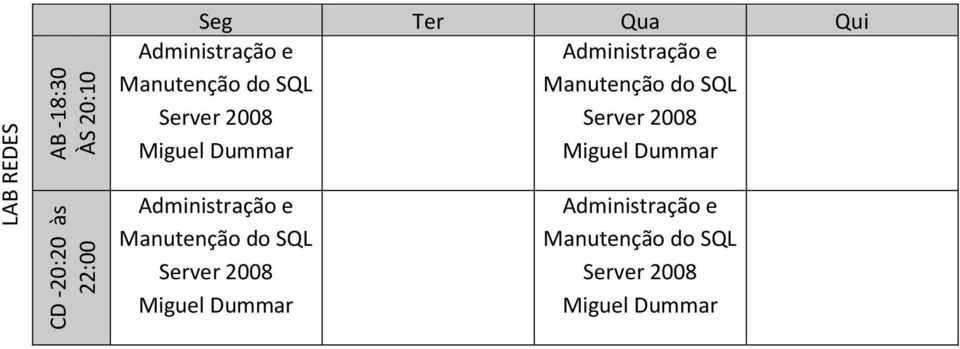 LAB REDES

|  | Seg | Ter | Qua | Qui |
|---|---|---|---|---|
| AB -18:30 ÀS 20:10 | Administração e Manutenção do SQL Server 2008 Miguel Dummar |  | Administração e Manutenção do SQL Server 2008 Miguel Dummar |  |
| CD -20:20 às 22:00 | Administração e Manutenção do SQL Server 2008 Miguel Dummar |  | Administração e Manutenção do SQL Server 2008 Miguel Dummar |  |